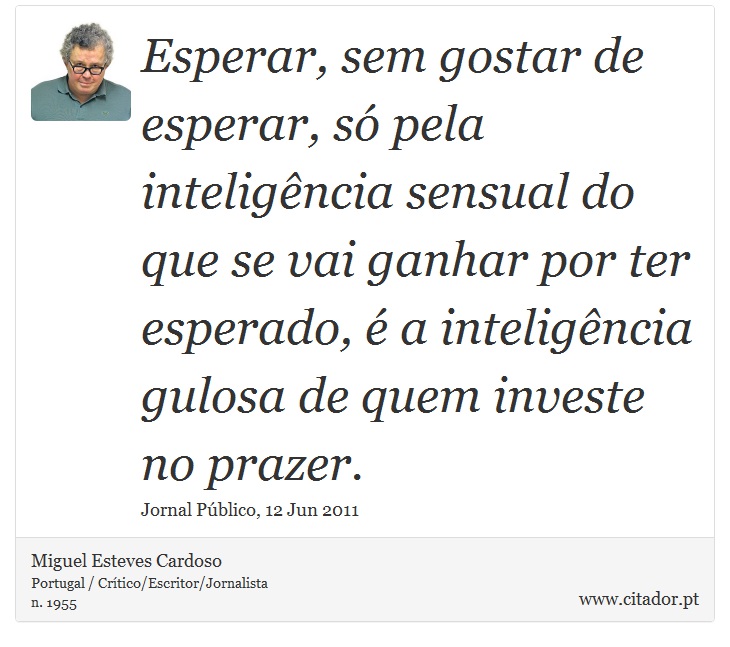 Esperar, sem gostar de esperar, só pela inteligência sensual do que se vai ganhar por ter esperado, é a inteligência gulosa de quem investe no prazer.

Jornal Público, 12 Jun 2011

Miguel Esteves Cardoso
Portugal / Crítico/Escritor/Jornalista
n. 1955

www.citador.pt